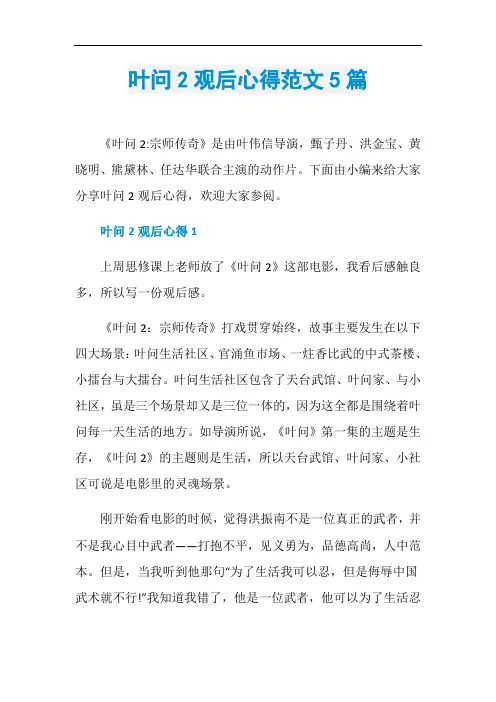 叶问 2 观后心得范文 5 篇

《叶问 2:宗师传奇》是由叶伟信导演，甄子丹、洪金宝、黄晓明、熊黛林、任达华联合主演的动作片。下面由小编来给大家分享叶问 2 观后心得，欢迎大家参阅。

叶问 2 观后心得 1

上周思修课上老师放了《叶问 2》这部电影，我看后感触良多，所以写一份观后感。

《叶问 2：宗师传奇》打戏贯穿始终，故事主要发生在以下四大场景：叶问生活社区、官涌鱼市场、一炷香比武的中式茶楼、小擂台与大擂台。叶问生活社区包含了天台武馆、叶问家、与小社区，虽是三个场景却又是三位一体的，因为这全都是围绕着叶问每一天生活的地方。如导演所说，《叶问》第一集的主题是生存，《叶问 2》的主题则是生活，所以天台武馆、叶问家、小社区可说是电影里的灵魂场景。

刚开始看电影的时候，觉得洪振南不是一位真正的武者，并不是我心目中武者——打抱不平，见义勇为，品德高尚，人中范本。但是，当我听到他那句“为了生活我可以忍，但是侮辱中国武术就不行!”我知道我错了，他是一位武者，他可以为了生活忍